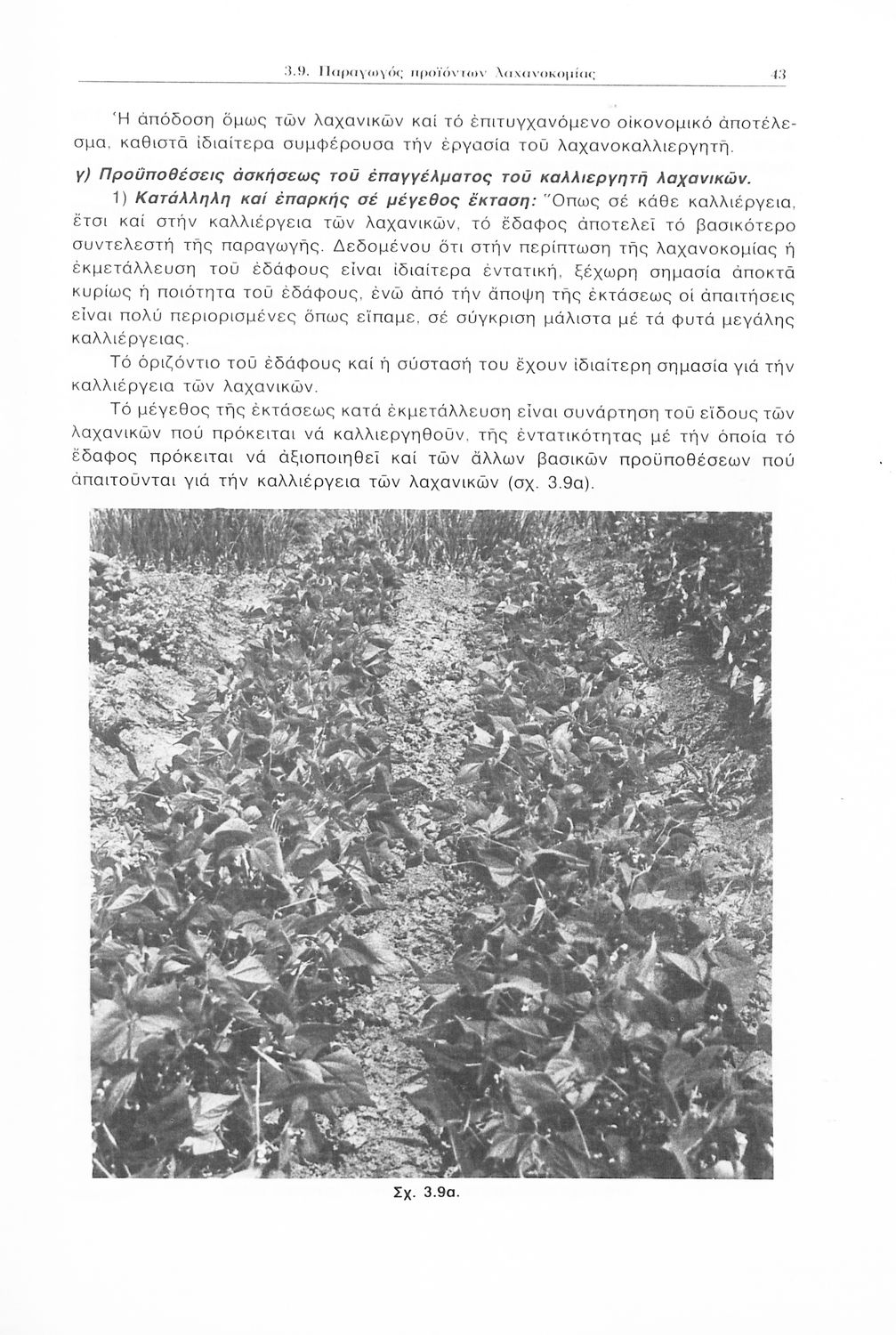 3.9. Παραγωγός προϊόντων λαχανοκομίας 43

Ἡ ἀπόδοση ὅμως τῶν λαχανικῶν καί τό ἐπιτυγχανόμενο οἰκονομικό ἀποτέλεσμα, καθιστᾶ ἰδιαίτερα συμφέρουσα τήν ἐργασία τοῦ λαχανοκαλλιεργητῆ.

γ) Προϋποθέσεις ἀσκήσεως τοῦ ἐπαγγέλματος τοῦ καλλιεργητῆ λαχανικῶν.

1) Κατάλληλη καί ἐπαρκής σέ μέγεθος ἔκταση: Ὅπως σέ κάθε καλλιέργεια, ἔτσι καί στήν καλλιέργεια τῶν λαχανικῶν, τό ἔδαφος ἀποτελεῖ τό βασικότερο συντελεστή τῆς παραγωγῆς. Δεδομένου ὅτι στήν περίπτωση τῆς λαχανοκομίας ἡ ἐκμετάλλευση τοῦ ἐδάφους εἶναι ἰδιαίτερα ἐντατική, ξέχωρη σημασία ἀποκτᾶ κυρίως ἡ ποιότητα τοῦ ἐδάφους, ἐνῶ ἀπό τήν ἄποψη τῆς ἐκτάσεως οἱ ἀπαιτήσεις εἶναι πολύ περιορισμένες ὅπως εἴπαμε, σέ σύγκριση μάλιστα μέ τά φυτά μεγάλης καλλιέργειας.

Τό ὁριζόντιο τοῦ ἐδάφους καί ἡ σύστασή του ἔχουν ἰδιαίτερη σημασία γιά τήν καλλιέργεια τῶν λαχανικῶν.

Τό μέγεθος τῆς ἐκτάσεως κατά ἐκμετάλλευση εἶναι συνάρτηση τοῦ εἴδους τῶν λαχανικῶν πού πρόκειται νά καλλιεργηθοῦν, τῆς ἐντατικότητας μέ τήν ὁποία τό ἔδαφος πρόκειται νά ἀξιοποιηθεῖ καί τῶν ἄλλων βασικῶν προϋποθέσεων πού ἀπαιτοῦνται γιά τήν καλλιέργεια τῶν λαχανικῶν (σχ. 3.9α).

Σχ. 3.9α.